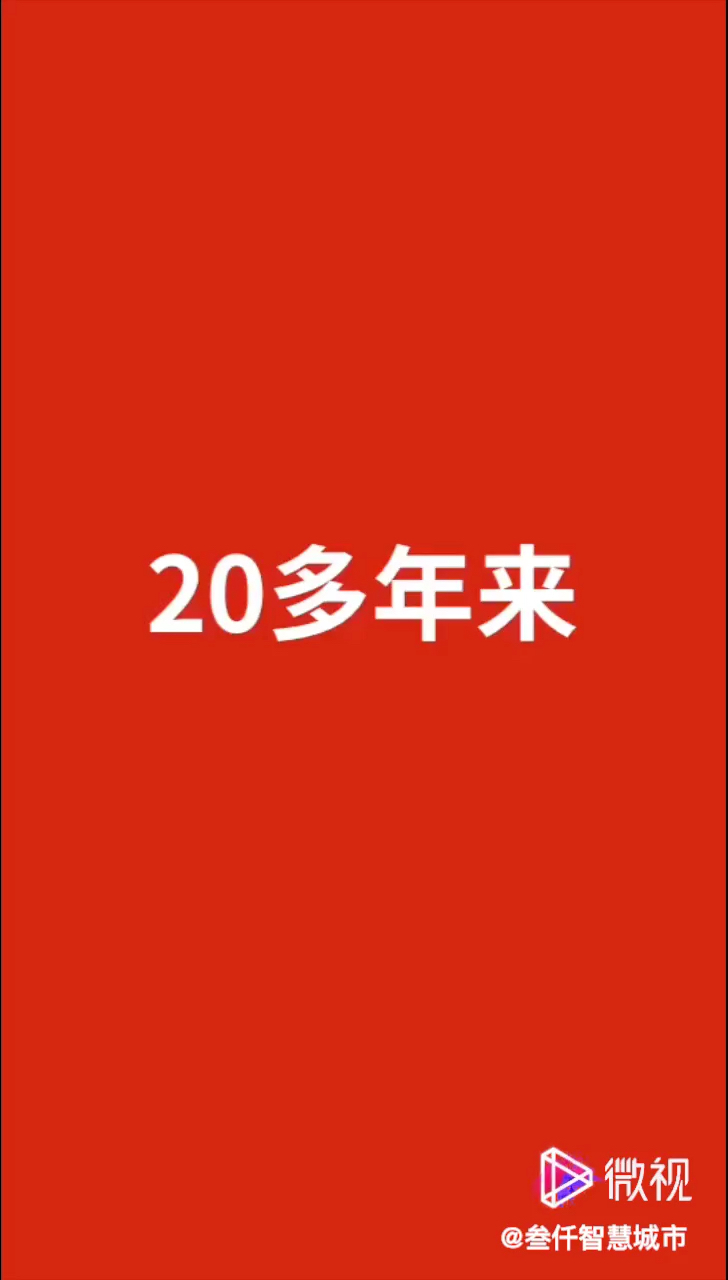 20多年来

微视
@叁仟智慧城市